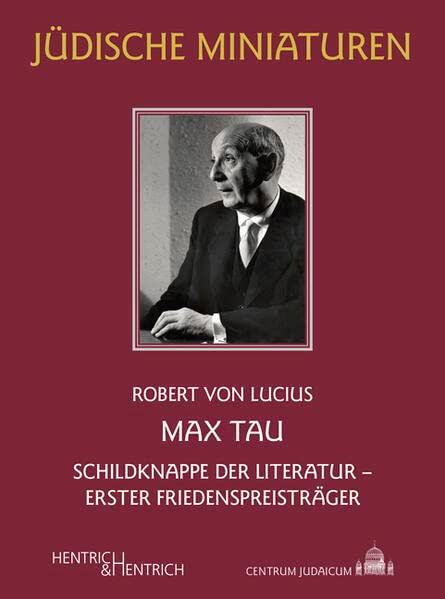 JÜDISCHE MINIATUREN

ROBERT VON LUCIUS

MAX TAU

SCHILDKNAPPE DER LITERATUR – ERSTER FRIEDENSPREISTRÄGER

HENTRICH & HENTRICH

CENTRUM JUDAICUM